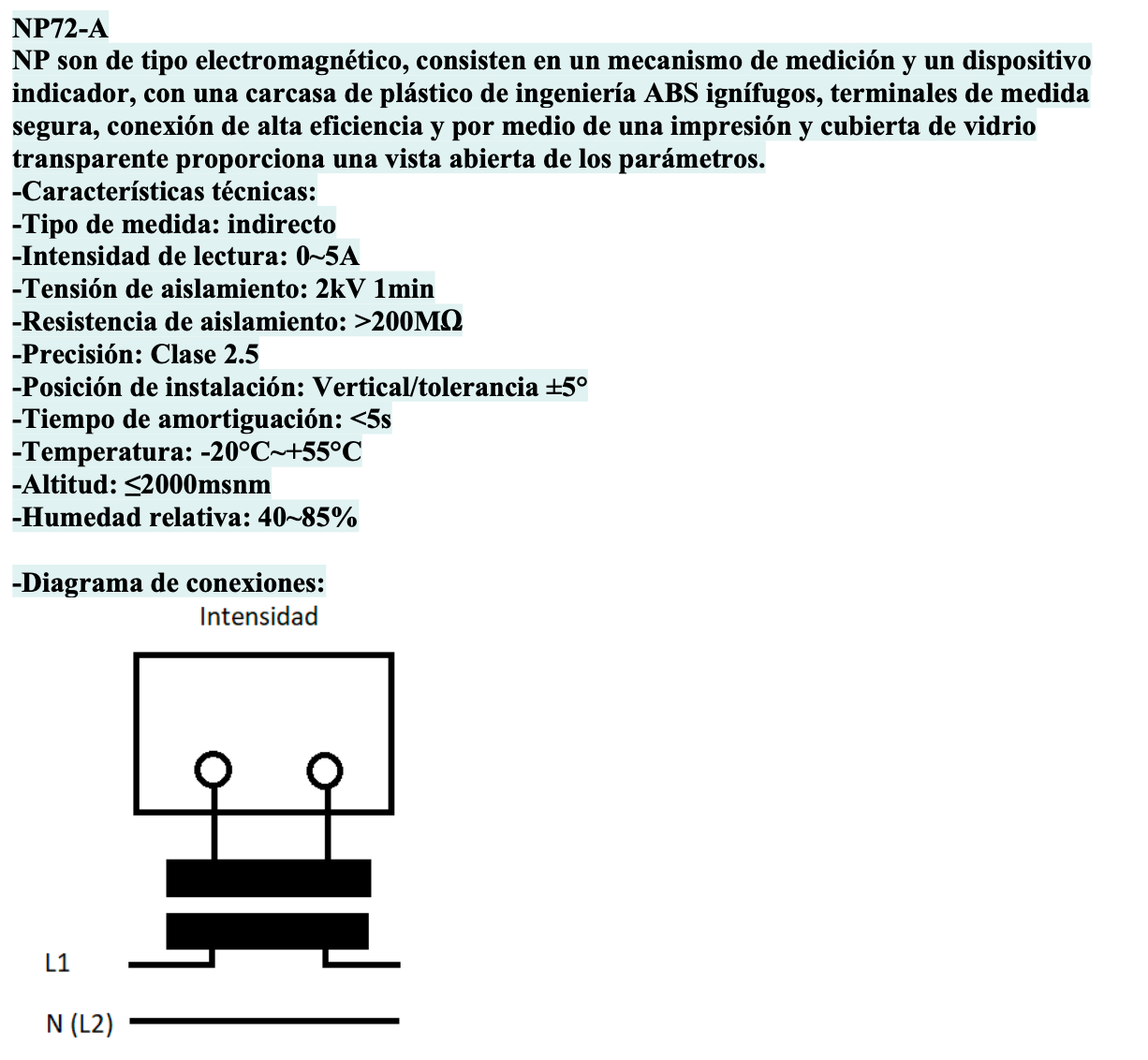 NP72-A
NP son de tipo electromagnético, consisten en un mecanismo de medición y un dispositivo indicador, con una carcasa de plástico de ingeniería ABS ignífugos, terminales de medida segura, conexión de alta eficiencia y por medio de una impresión y cubierta de vidrio transparente proporciona una vista abierta de los parámetros.
-Características técnicas:
-Tipo de medida: indirecto
-Intensidad de lectura: 0~5A
-Tensión de aislamiento: 2kV 1min
-Resistencia de aislamiento: >200MΩ
-Precisión: Clase 2.5
-Posición de instalación: Vertical/tolerancia ±5°
-Tiempo de amortiguación: <5s
-Temperatura: -20°C~+55°C
-Altitud: ≤2000msnm
-Humedad relativa: 40~85%

-Diagrama de conexiones:
Intensidad
L1
N (L2)